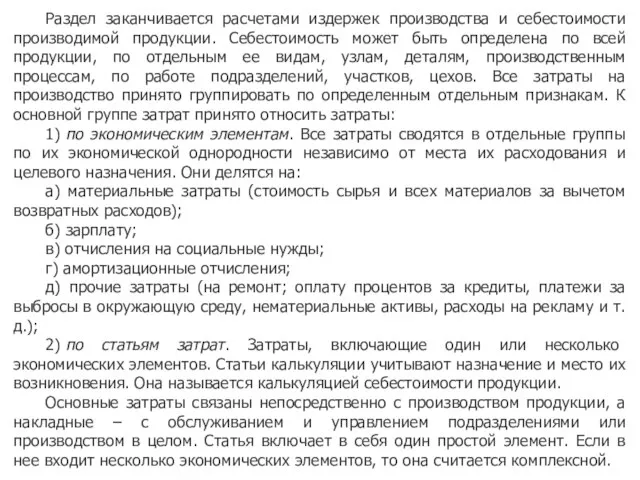 Раздел заканчивается расчетами издержек производства и себестоимости производимой продукции. Себестоимость может быть определена по всей продукции, по отдельным ее видам, узлам, деталям, производственным процессам, по работе подразделений, участков, цехов. Все затраты на производство принято группировать по определенным отдельным признакам. К основной группе затрат принято относить затраты:

1) по экономическим элементам. Все затраты сводятся в отдельные группы по их экономической однородности независимо от места их расходования и целевого назначения. Они делятся на:

а) материальные затраты (стоимость сырья и всех материалов за вычетом возвратных расходов);

б) зарплату;

в) отчисления на социальные нужды;

г) амортизационные отчисления;

д) прочие затраты (на ремонт; оплату процентов за кредиты, платежи за выбросы в окружающую среду, нематериальные активы, расходы на рекламу и т. д.);

2) по статьям затрат. Затраты, включающие один или несколько экономических элементов. Статьи калькуляции учитывают назначение и место их возникновения. Она называется калькуляцией себестоимости продукции.

Основные затраты связаны непосредственно с производством продукции, а накладные – с обслуживанием и управлением подразделениями или производством в целом. Статья включает в себя один простой элемент. Если в нее входит несколько экономических элементов, то она считается комплексной.